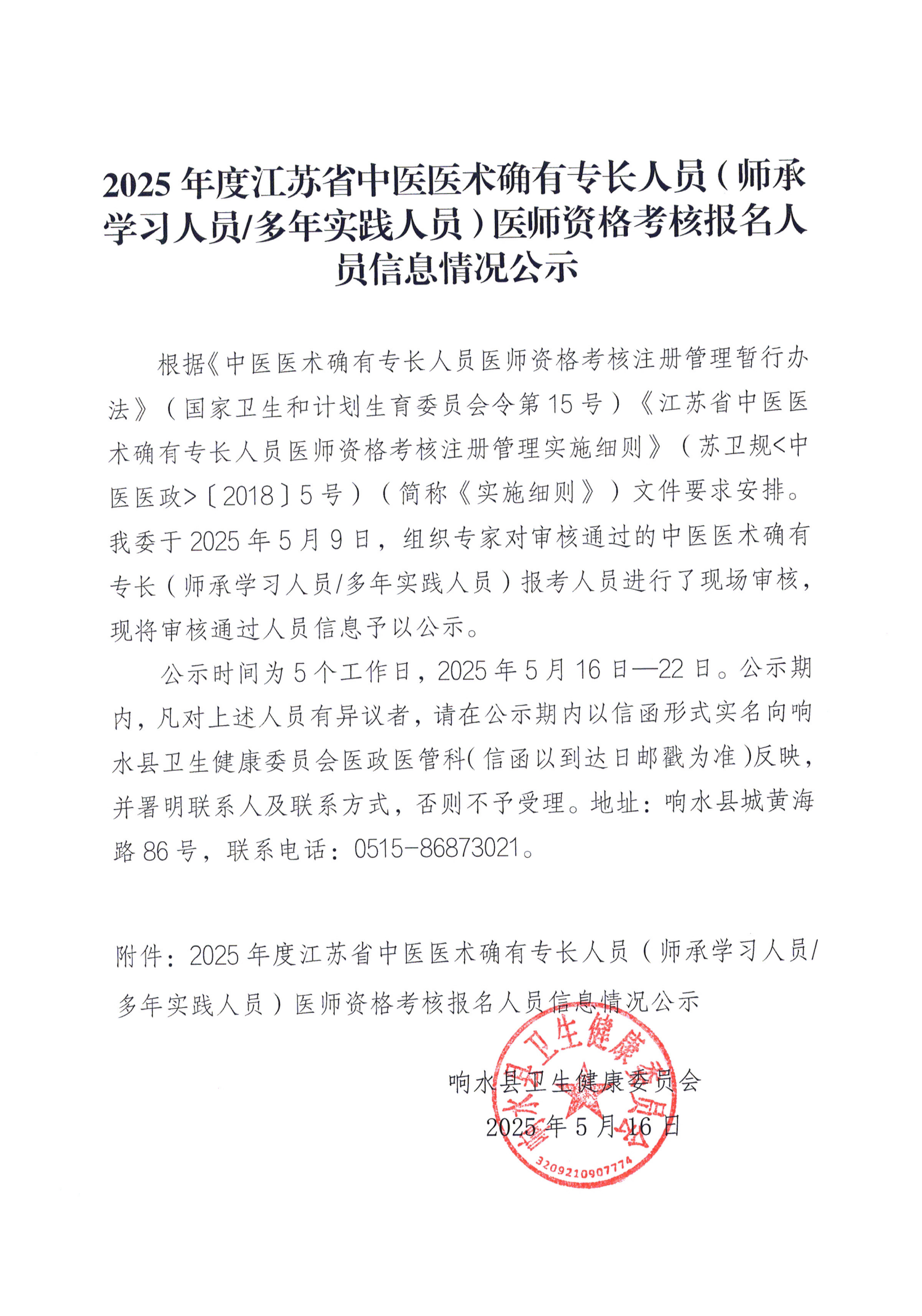 2025 年度江苏省中医医术确有专长人员（师承学习人员/多年实践人员）医师资格考核报名人员信息情况公示

根据《中医医术确有专长人员医师资格考核注册管理暂行办法》（国家卫生和计划生育委员会令第 15 号）《江苏省中医医术确有专长人员医师资格考核注册管理实施细则》（苏卫规<中医医政>〔2018〕5 号）（简称《实施细则》）文件要求安排。我委于 2025 年 5 月 9 日，组织专家对审核通过的中医医术确有专长（师承学习人员/多年实践人员）报考人员进行了现场审核，现将审核通过人员信息予以公示。

公示时间为 5 个工作日，2025 年 5 月 16 日—22 日。公示期内，凡对上述人员有异议者，请在公示期内以信函形式实名向响水县卫生健康委员会医政医管科（信函以到达日邮戳为准）反映，并署明联系人及联系方式，否则不予受理。地址：响水县城黄海路 86 号，联系电话：0515-86873021。

附件：2025 年度江苏省中医医术确有专长人员（师承学习人员/多年实践人员）医师资格考核报名人员信息情况公示

响水县卫生健康委员会
2025 年 5 月 16 日

响水县卫生健康委员会
3209210907774